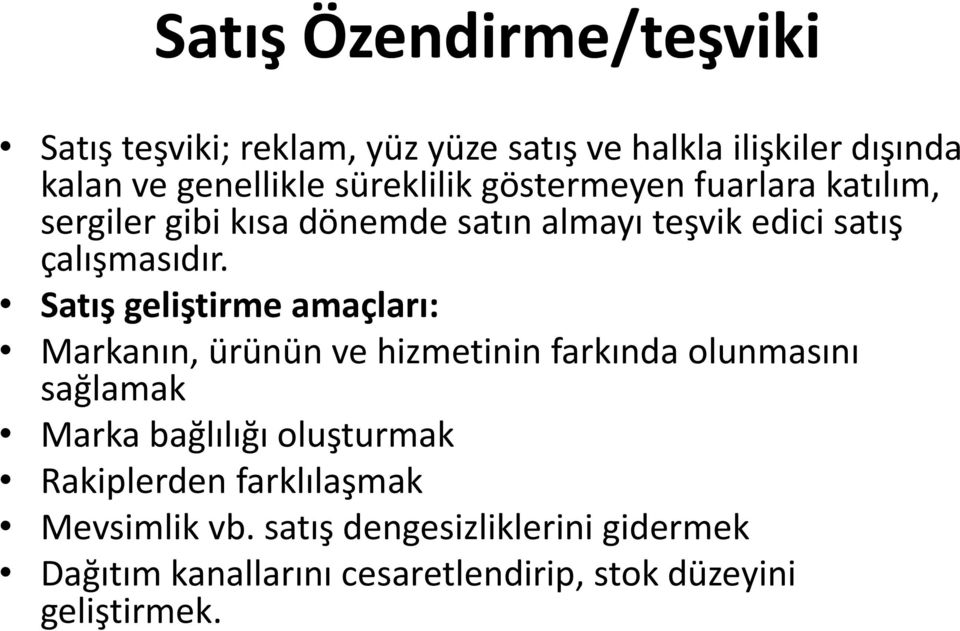 Satış Özendirme/teşviki

• Satış teşviki; reklam, yüz yüze satış ve halkla ilişkiler dışında kalan ve genellikle süreklilik göstermeyen fuarlara katılım, sergiler gibi kısa dönemde satın almayı teşvik edici satış çalışmasıdır.
• Satış geliştirme amaçları:
• Markanın, ürünün ve hizmetinin farkında olunmasını sağlamak
• Marka bağlılığı oluşturmak
• Rakiplerden farklılaşmak
• Mevsimlik vb. satış dengesizliklerini gidermek
• Dağıtım kanallarını cesaretlendirip, stok düzeyini geliştirmek.